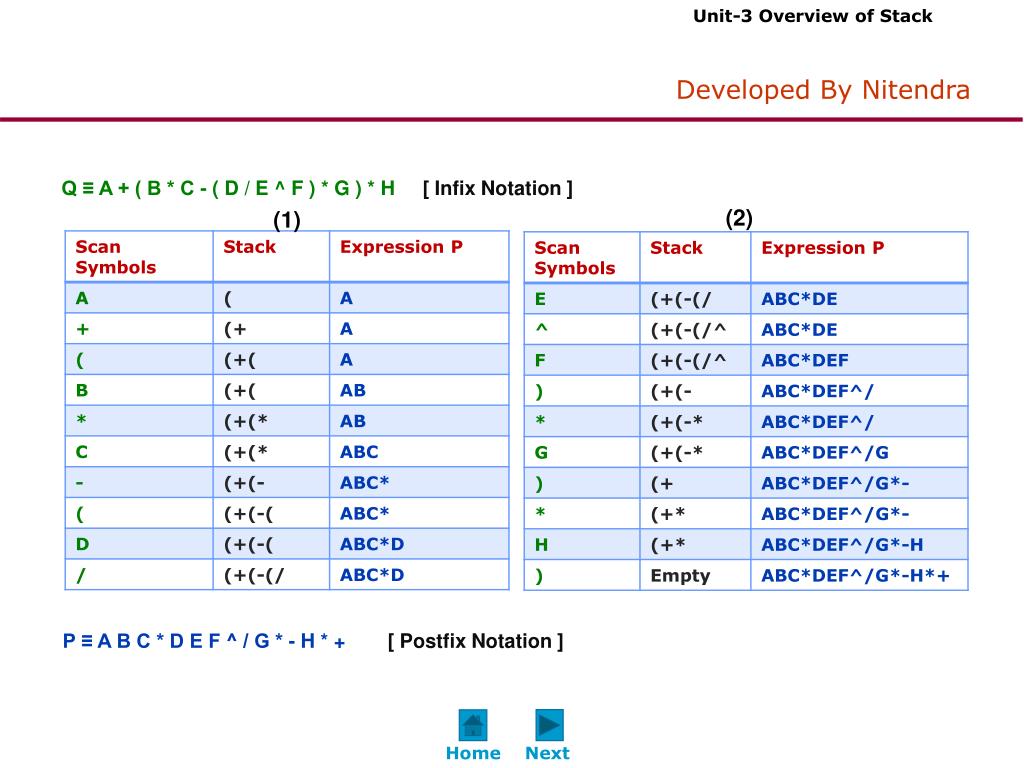 Unit-3 Overview of Stack

Developed By Nitendra

Q ≡ A + ( B * C - ( D / E ^ F ) * G ) * H [ Infix Notation ]

(1)

| Scan Symbols | Stack | Expression P |
|---|---|---|
| A | ( | A |
| + | (+ | A |
| ( | (+( | A |
| B | (+( | AB |
| * | (+(* | AB |
| C | (+(* | ABC |
| - | (+(- | ABC* |
| ( | (+(-( | ABC* |
| D | (+(-( | ABC*D |
| / | (+(-(/ | ABC*D |

(2)

| Scan Symbols | Stack | Expression P |
|---|---|---|
| E | (+(-(/ | ABC*DE |
| ^ | (+(-(/^ | ABC*DE |
| F | (+(-(/^ | ABC*DEF |
| ) | (+(- | ABC*DEF^/ |
| * | (+(-* | ABC*DEF^/ |
| G | (+(-* | ABC*DEF^/G |
| ) | (+ | ABC*DEF^/G*- |
| * | (+* | ABC*DEF^/G*- |
| H | (+* | ABC*DEF^/G*-H |
| ) | Empty | ABC*DEF^/G*-H*+ |

P ≡ A B C * D E F ^ / G * - H * + [ Postfix Notation ]

Home Next